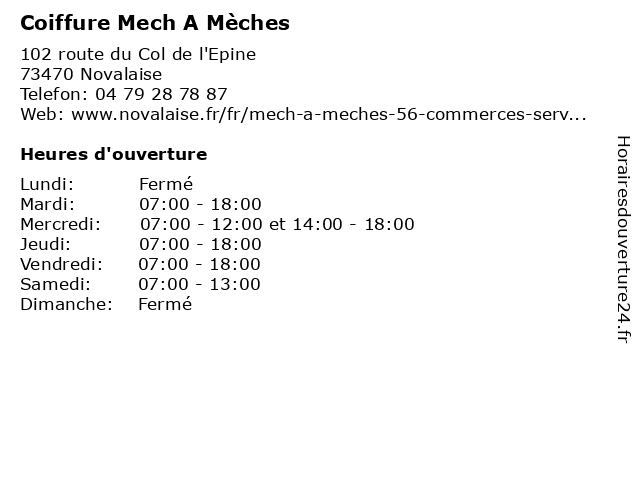 Coiffure Mech A Mèches

102 route du Col de l'Epine
73470 Novalaise
Telefon: 04 79 28 78 87
Web: www.novalaise.fr/fr/mech-a-meches-56-commerces-serv...

Heures d'ouverture

| | |
|---|---|
| Lundi: | Fermé |
| Mardi: | 07:00 - 18:00 |
| Mercredi: | 07:00 - 12:00 et 14:00 - 18:00 |
| Jeudi: | 07:00 - 18:00 |
| Vendredi: | 07:00 - 18:00 |
| Samedi: | 07:00 - 13:00 |
| Dimanche: | Fermé |

Horairesdouverture24.fr